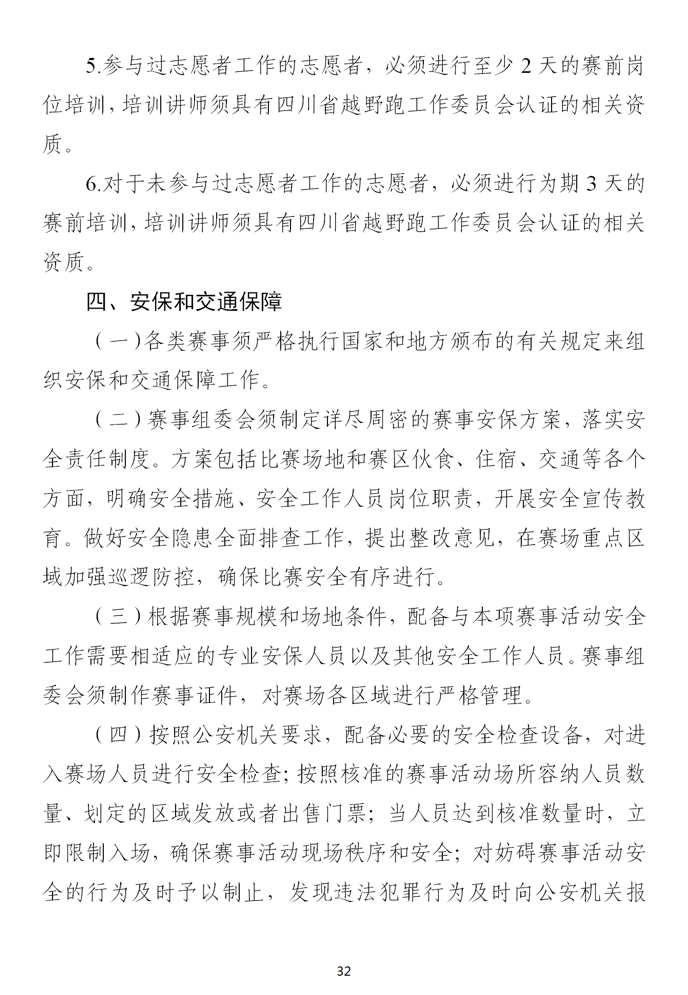 5.参与过志愿者工作的志愿者，必须进行至少 2 天的赛前岗位培训，培训讲师须具有四川省越野跑工作委员会认证的相关资质。

6.对于未参与过志愿者工作的志愿者，必须进行为期 3 天的赛前培训，培训讲师须具有四川省越野跑工作委员会认证的相关资质。

四、安保和交通保障

（一）各类赛事须严格执行国家和地方颁布的有关规定来组织安保和交通保障工作。

（二）赛事组委会须制定详尽周密的赛事安保方案，落实安全责任制度。方案包括比赛场地和赛区伙食、住宿、交通等各个方面，明确安全措施、安全工作人员岗位职责，开展安全宣传教育。做好安全隐患全面排查工作，提出整改意见，在赛场重点区域加强巡逻防控，确保比赛安全有序进行。

（三）根据赛事规模和场地条件，配备与本项赛事活动安全工作需要相适应的专业安保人员以及其他安全工作人员。赛事组委会须制作赛事证件，对赛场各区域进行严格管理。

（四）按照公安机关要求，配备必要的安全检查设备，对进入赛场人员进行安全检查；按照核准的赛事活动场所容纳人员数量、划定的区域发放或者出售门票；当人员达到核准数量时，立即限制入场，确保赛事活动现场秩序和安全；对妨碍赛事活动安全的行为及时予以制止，发现违法犯罪行为及时向公安机关报

32